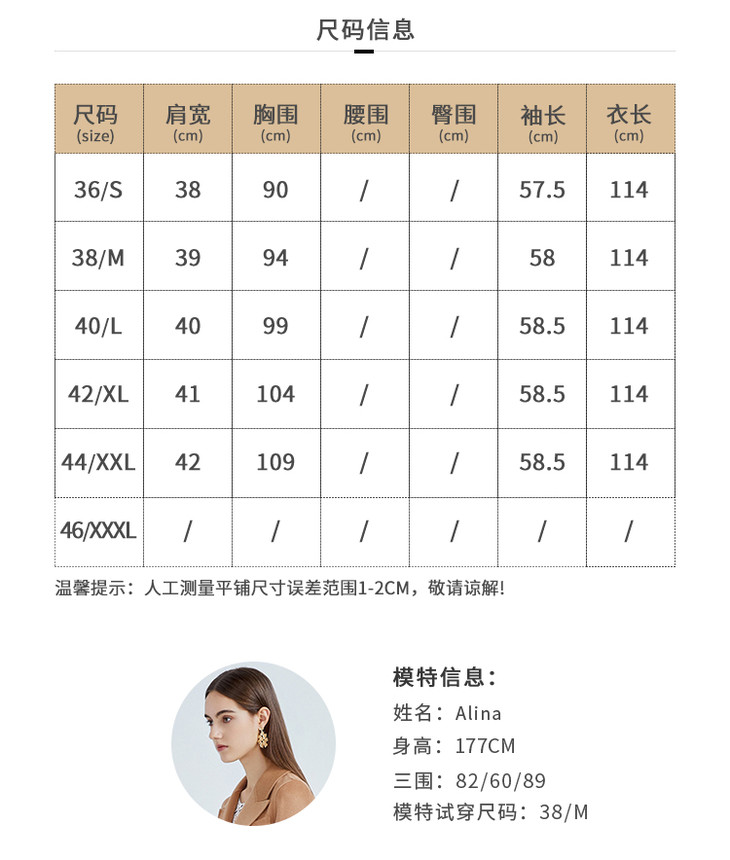 尺码信息

| 尺码 (size) | 肩宽 (cm) | 胸围 (cm) | 腰围 (cm) | 臀围 (cm) | 袖长 (cm) | 衣长 (cm) |
|---|---|---|---|---|---|---|
| 36/S | 38 | 90 | / | / | 57.5 | 114 |
| 38/M | 39 | 94 | / | / | 58 | 114 |
| 40/L | 40 | 99 | / | / | 58.5 | 114 |
| 42/XL | 41 | 104 | / | / | 58.5 | 114 |
| 44/XXL | 42 | 109 | / | / | 58.5 | 114 |
| 46/XXXL | / | / | / | / | / | / |

温馨提示：人工测量平铺尺寸误差范围1-2CM，敬请谅解！

模特信息：
姓名：Alina
身高：177CM
三围：82/60/89
模特试穿尺码：38/M